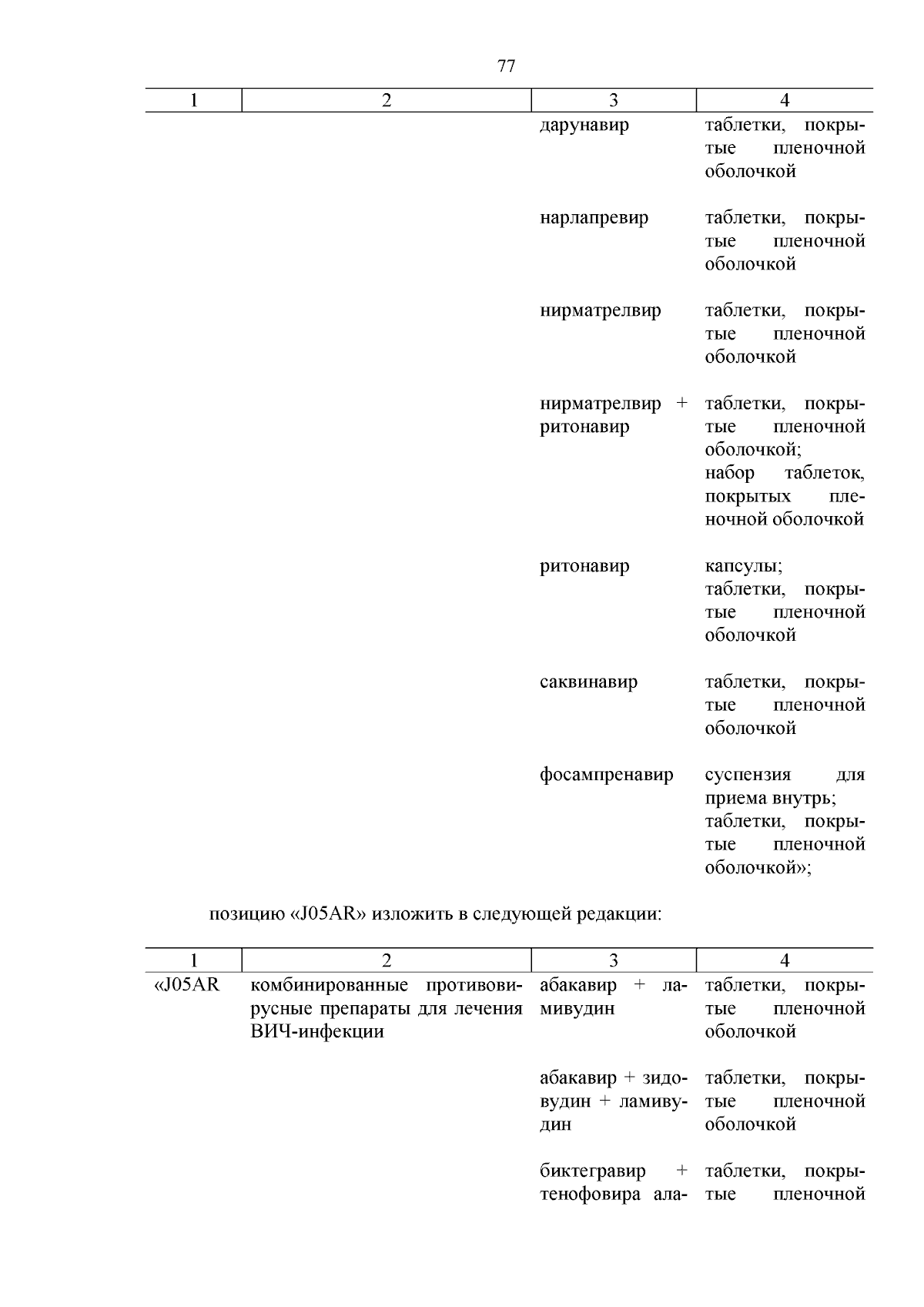 77

| 1 | 2 | 3 | 4 |
|---|---|---|---|
| | | дарунавир | таблетки, покрытые пленочной оболочкой |
| | | нарлапревир | таблетки, покрытые пленочной оболочкой |
| | | нирматрелвир | таблетки, покрытые пленочной оболочкой |
| | | нирматрелвир + ритонавир | таблетки, покрытые пленочной оболочкой; набор таблеток, покрытых пленочной оболочкой |
| | | ритонавир | капсулы; таблетки, покрытые пленочной оболочкой |
| | | саквинавир | таблетки, покрытые пленочной оболочкой |
| | | фосампренавир | суспензия для приема внутрь; таблетки, покрытые пленочной оболочкой»; |

позицию «J05AR» изложить в следующей редакции:

| 1 | 2 | 3 | 4 |
|---|---|---|---|
| «J05AR | комбинированные противовирусные препараты для лечения ВИЧ-инфекции | абакавир + ламивудин | таблетки, покрытые пленочной оболочкой |
| | | абакавир + зидовудин + ламивудин | таблетки, покрытые пленочной оболочкой |
| | | биктегравир + тенофовира ала- | таблетки, покрытые пленочной |